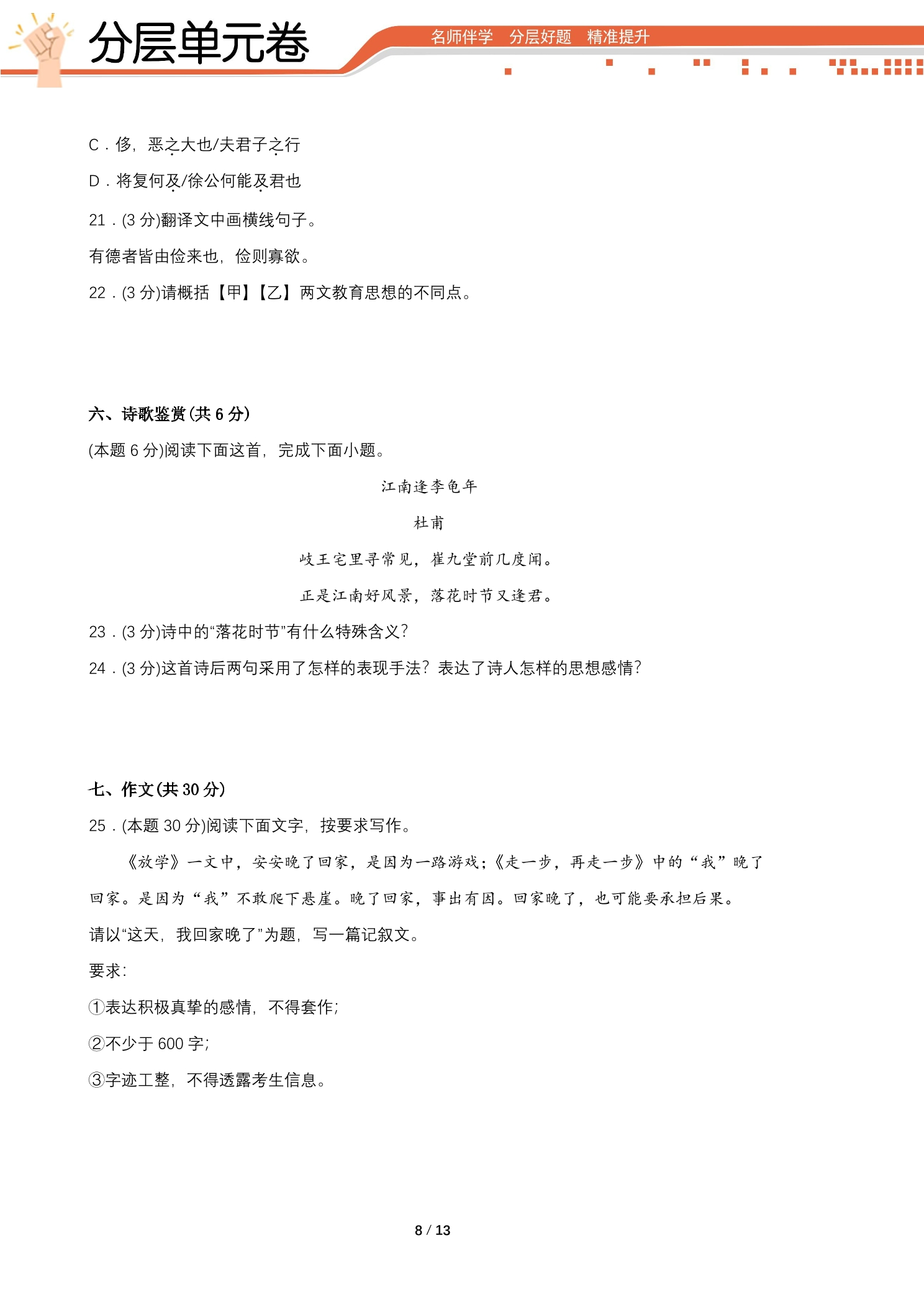 分层单元卷

名师伴学 分层好题 精准提升

C．侈，恶之大也/夫君子之行

D．将复何及/徐公何能及君也

21．(3分)翻译文中画横线句子。

有德者皆由俭来也，俭则寡欲。

22．(3分)请概括【甲】【乙】两文教育思想的不同点。

六、诗歌鉴赏(共6分)

(本题6分)阅读下面这首，完成下面小题。

江南逢李龟年

杜甫

岐王宅里寻常见，崔九堂前几度闻。

正是江南好风景，落花时节又逢君。

23．(3分)诗中的“落花时节”有什么特殊含义?

24．(3分)这首诗后两句采用了怎样的表现手法?表达了诗人怎样的思想感情?

七、作文(共30分)

25．(本题30分)阅读下面文字，按要求写作。

《放学》一文中，安安晚了回家，是因为一路游戏;《走一步，再走一步》中的“我”晚了回家。是因为“我”不敢爬下悬崖。晚了回家，事出有因。回家晚了，也可能要承担后果。

请以“这天，我回家晚了”为题，写一篇记叙文。

要求:

①表达积极真挚的感情，不得套作;

②不少于600字;

③字迹工整，不得透露考生信息。

8 / 13